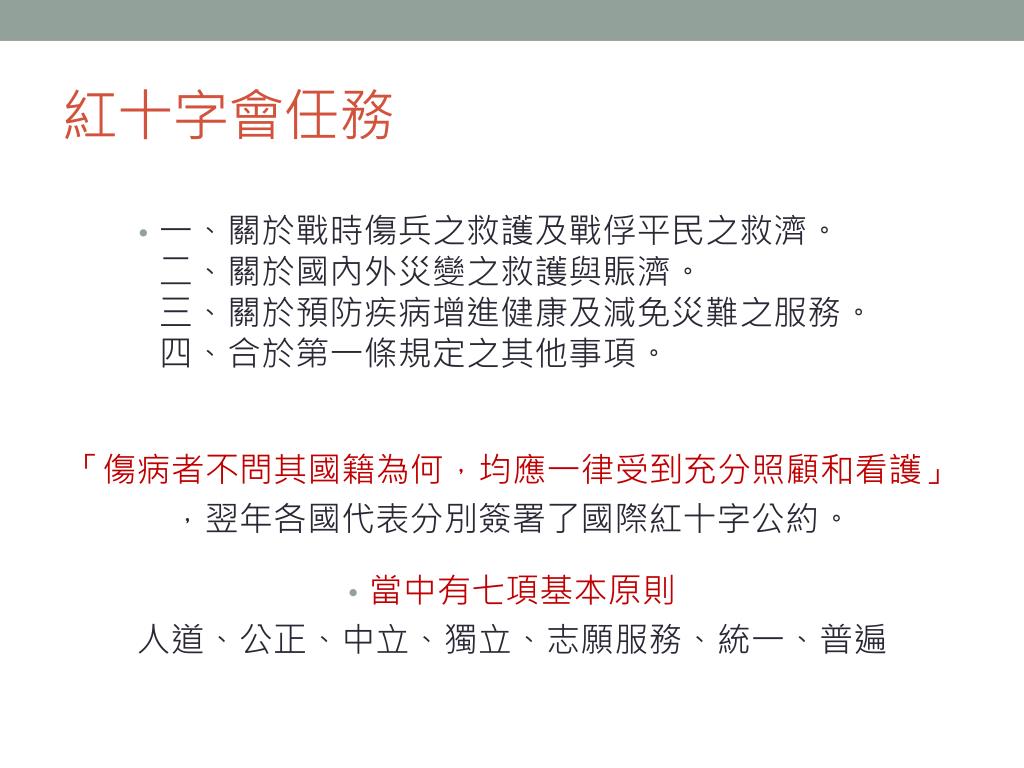 紅十字會任務

• 一、關於戰時傷兵之救護及戰俘平民之救濟。
二、關於國內外災變之救護與賑濟。
三、關於預防疾病增進健康及減免災難之服務。
四、合於第一條規定之其他事項。

「傷病者不問其國籍為何，均應一律受到充分照顧和看護」，翌年各國代表分別簽署了國際紅十字公約。

• 當中有七項基本原則
人道、公正、中立、獨立、志願服務、統一、普遍